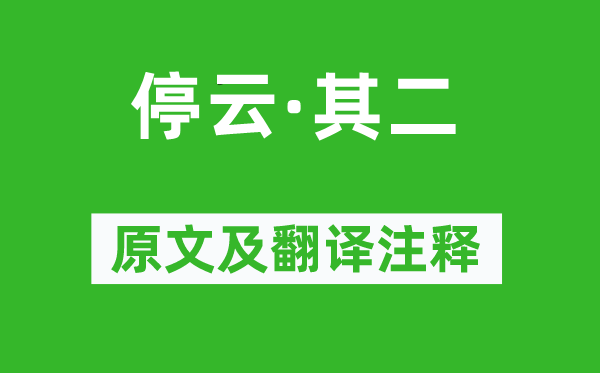 停云·其二

原文及翻译注释